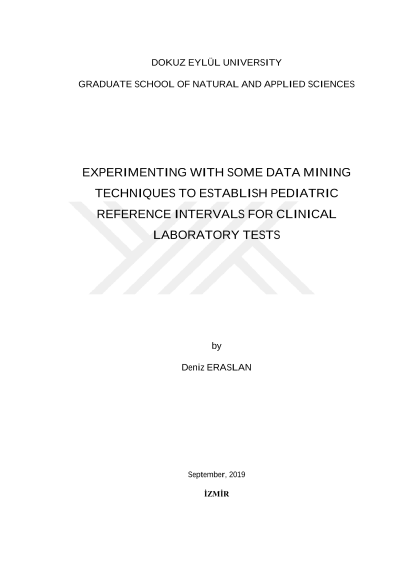 DOKUZ EYLÜL UNIVERSITY

GRADUATE SCHOOL OF NATURAL AND APPLIED SCIENCES

EXPERIMENTING WITH SOME DATA MINING TECHNIQUES TO ESTABLISH PEDIATRIC REFERENCE INTERVALS FOR CLINICAL LABORATORY TESTS

by

Deniz ERASLAN

September, 2019

İZMİR